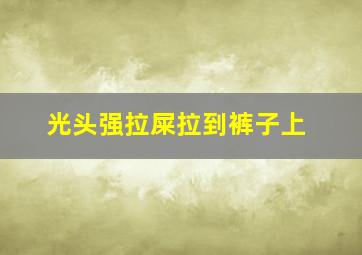 光头强拉屎拉到裤子上